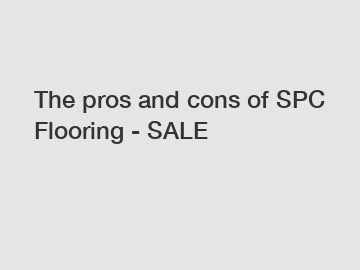 The pros and cons of SPC Flooring - SALE